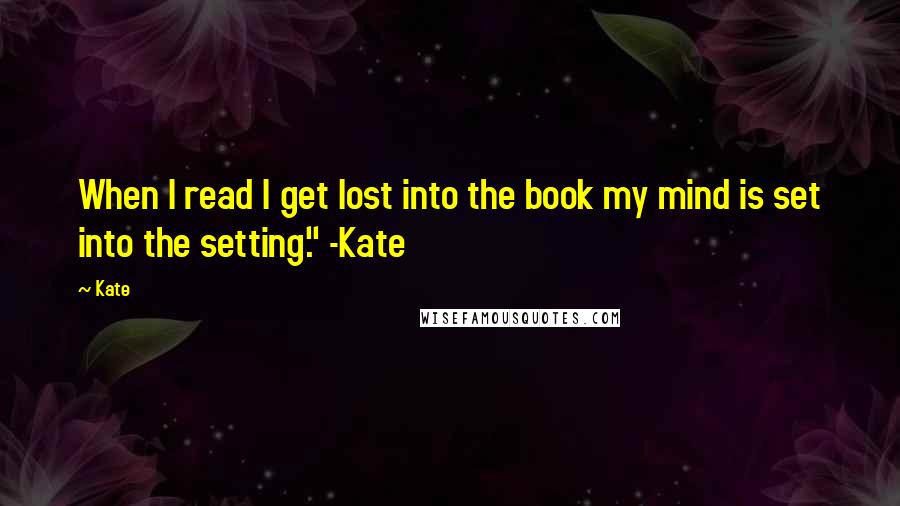 When I read I get lost into the book my mind is set into the setting." -Kate

~ Kate

WISEFAMOUSQUOTES.COM